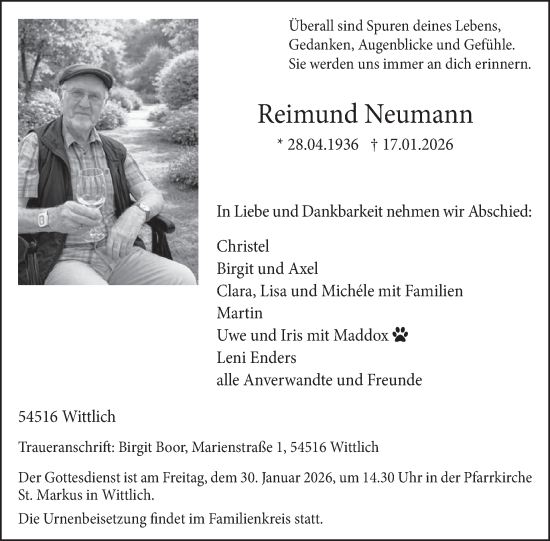 Überall sind Spuren deines Lebens,
Gedanken, Augenblicke und Gefühle.
Sie werden uns immer an dich erinnern.

Reimund Neumann

* 28.04.1936 † 17.01.2026

In Liebe und Dankbarkeit nehmen wir Abschied:

Christel
Birgit und Axel
Clara, Lisa und Michéle mit Familien
Martin
Uwe und Iris mit Maddox
Leni Enders
alle Anverwandte und Freunde

54516 Wittlich

Traueranschrift: Birgit Boor, Marienstraße 1, 54516 Wittlich

Der Gottesdienst ist am Freitag, dem 30. Januar 2026, um 14.30 Uhr in der Pfarrkirche St. Markus in Wittlich.

Die Urnenbeisetzung findet im Familienkreis statt.